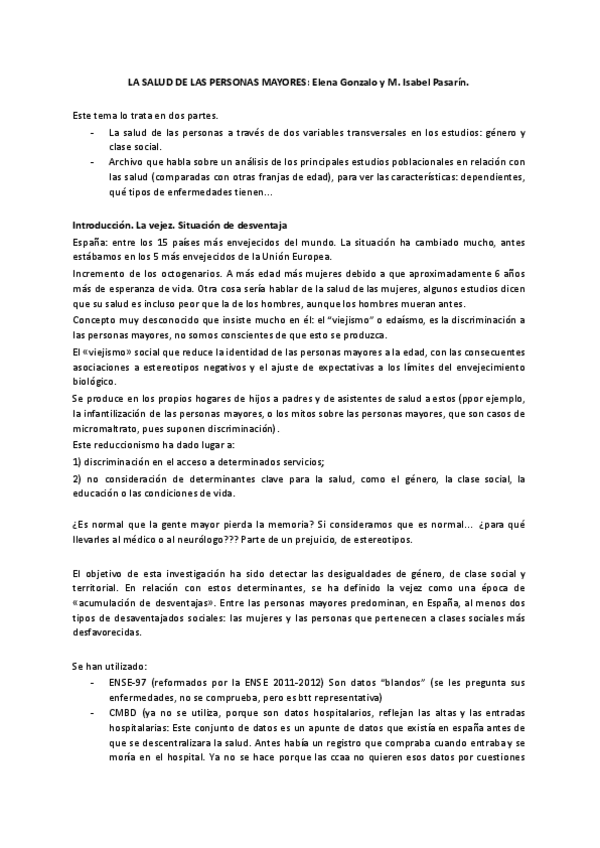 LA SALUD DE LAS PERSONAS MAYORES: Elena Gonzalo y M. Isabel Pasarín.

Este tema lo trata en dos partes.

- La salud de las personas a través de dos variables transversales en los estudios: género y clase social.
- Archivo que habla sobre un análisis de los principales estudios poblacionales en relación con las salud (comparadas con otras franjas de edad), para ver las características: dependientes, qué tipos de enfermedades tienen…

Introducción. La vejez. Situación de desventaja

España: entre los 15 países más envejecidos del mundo. La situación ha cambiado mucho, antes estábamos en los 5 más envejecidos de la Unión Europea.

Incremento de los octogenarios. A más edad más mujeres debido a que aproximadamente 6 años más de esperanza de vida. Otra cosa sería hablar de la salud de las mujeres, algunos estudios dicen que su salud es incluso peor que la de los hombres, aunque los hombres mueran antes.

Concepto muy desconocido que insiste mucho en él: el "viejismo" o edaísmo, es la discriminación a las personas mayores, no somos conscientes de que esto se produzca.

El «viejismo» social que reduce la identidad de las personas mayores a la edad, con las consecuentes asociaciones a estereotipos negativos y el ajuste de expectativas a los límites del envejecimiento biológico.

Se produce en los propios hogares de hijos a padres y de asistentes de salud a estos (ppor ejemplo, la infantilización de las personas mayores, o los mitos sobre las personas mayores, que son casos de micromaltrato, pues suponen discriminación).

Este reduccionismo ha dado lugar a:

1) discriminación en el acceso a determinados servicios;

2) no consideración de determinantes clave para la salud, como el género, la clase social, la educación o las condiciones de vida.

¿Es normal que la gente mayor pierda la memoria? Si consideramos que es normal… ¿para qué llevarles al médico o al neurólogo??? Parte de un prejuicio, de estereotipos.

El objetivo de esta investigación ha sido detectar las desigualdades de género, de clase social y territorial. En relación con estos determinantes, se ha definido la vejez como una época de «acumulación de desventajas». Entre las personas mayores predominan, en España, al menos dos tipos de desaventajados sociales: las mujeres y las personas que pertenecen a clases sociales más desfavorecidas.

Se han utilizado:

- ENSE-97 (reformados por la ENSE 2011-2012) Son datos "blandos" (se les pregunta sus enfermedades, no se comprueba, pero es btt representativa)
- CMBD (ya no se utiliza, porque son datos hospitalarios, reflejan las altas y las entradas hospitalarias: Este conjunto de datos es un apunte de datos que existía en españa antes de que se descentralizara la salud. Antes había un registro que compraba cuando entraba y se moría en el hospital. Ya no se hace porque las ccaa no quieren esos datos por cuestiones